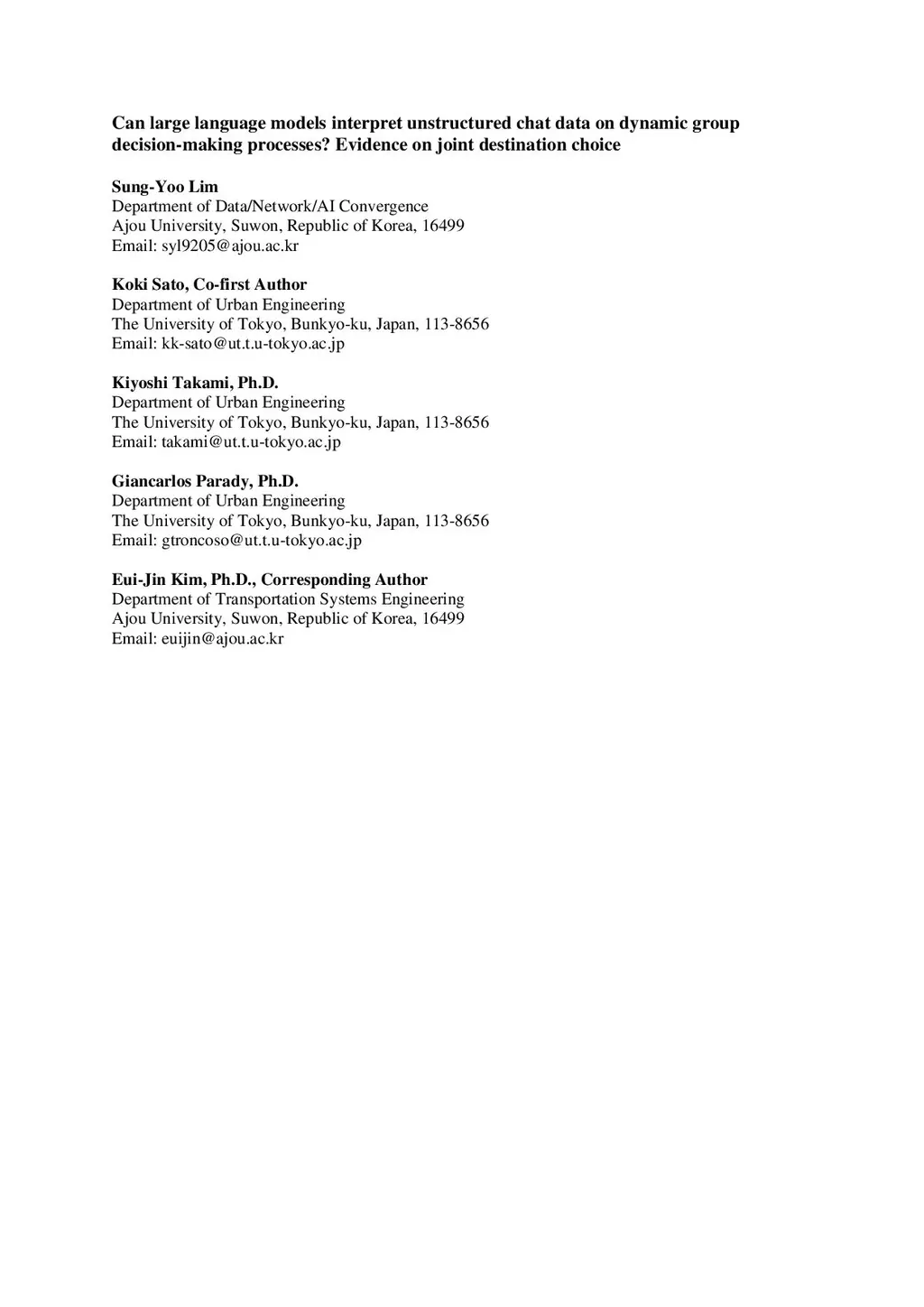 Can large language models interpret unstructured chat data on dynamic group decision-making processes? Evidence on joint destination choice

Sung-Yoo Lim
Department of Data/Network/AI Convergence
Ajou University, Suwon, Republic of Korea, 16499
Email: syl9205@ajou.ac.kr

Koki Sato, Co-first Author
Department of Urban Engineering
The University of Tokyo, Bunkyo-ku, Japan, 113-8656
Email: kk-sato@ut.t.u-tokyo.ac.jp

Kiyoshi Takami, Ph.D.
Department of Urban Engineering
The University of Tokyo, Bunkyo-ku, Japan, 113-8656
Email: takami@ut.t.u-tokyo.ac.jp

Giancarlos Parady, Ph.D.
Department of Urban Engineering
The University of Tokyo, Bunkyo-ku, Japan, 113-8656
Email: gtroncoso@ut.t.u-tokyo.ac.jp

Eui-Jin Kim, Ph.D., Corresponding Author
Department of Transportation Systems Engineering
Ajou University, Suwon, Republic of Korea, 16499
Email: euijin@ajou.ac.kr